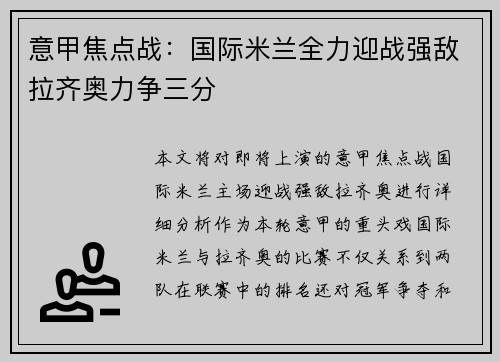 意甲焦点战：国际米兰全力迎战强敌拉齐奥力争三分

本文将对即将上演的意甲焦点战国际米兰主场迎战强敌拉齐奥进行详细分析作为本轮意甲的重头戏国际米兰与拉齐奥的比赛不仅关系到两队在联赛中的排名还对冠军争夺和